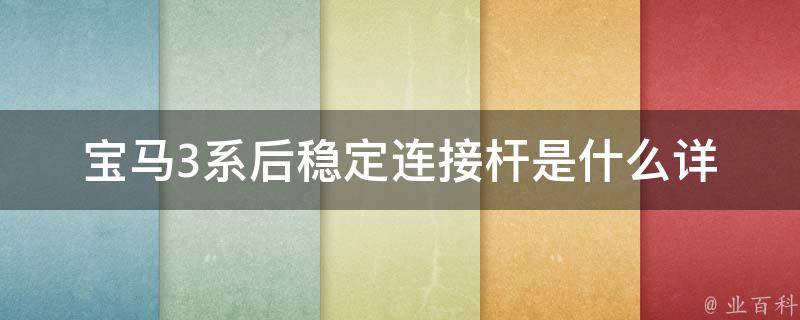 宝马3系后稳定连接杆是什么详

@ 业百科